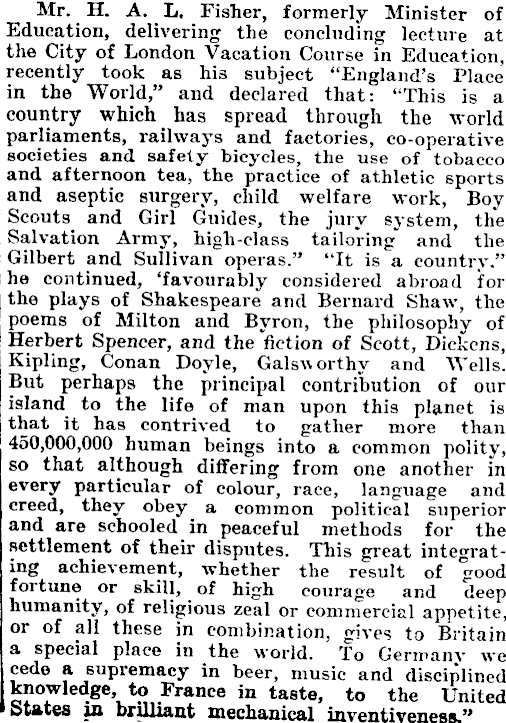 Mr. H. A. L. Fisher, formerly Minister of Education, delivering the concluding lecture at the City of London Vacation Course in Education, recently took as his subject "England's Place in the World," and declared that: "This is a country which has spread through the world parliaments, railways and factories, co-operative societies and safety bicycles, the use of tobacco and afternoon tea, the practice of athletic sports and aseptic surgery, child welfare work, Boy Scouts and Girl Guides, the jury system, the Salvation Army, high-class tailoring and the Gilbert and Sullivan operas." "It is a country," he continued, 'favourably considered abroad for the plays of Shakespeare and Bernard Shaw, the poems of Milton and Byron, the philosophy of Herbert Spencer, and the fiction of Scott, Dickens, Kipling, Conan Doyle, Galsworthy and Wells. But perhaps the principal contribution of our island to the life of man upon this planet is that it has contrived to gather more than 450,000,000 human beings into a common polity, so that although differing from one another in every particular of colour, race, language and creed, they obey a common political superior and are schooled in peaceful methods for the settlement of their disputes. This great integrating achievement, whether the result of good fortune or skill, of high courage and deep humanity, of religious zeal or commercial appetite, or of all these in combination, gives to Britain a special place in the world. To Germany we cede a supremacy in beer, music and disciplined knowledge, to France in taste, to the United States in brilliant mechanical inventiveness."